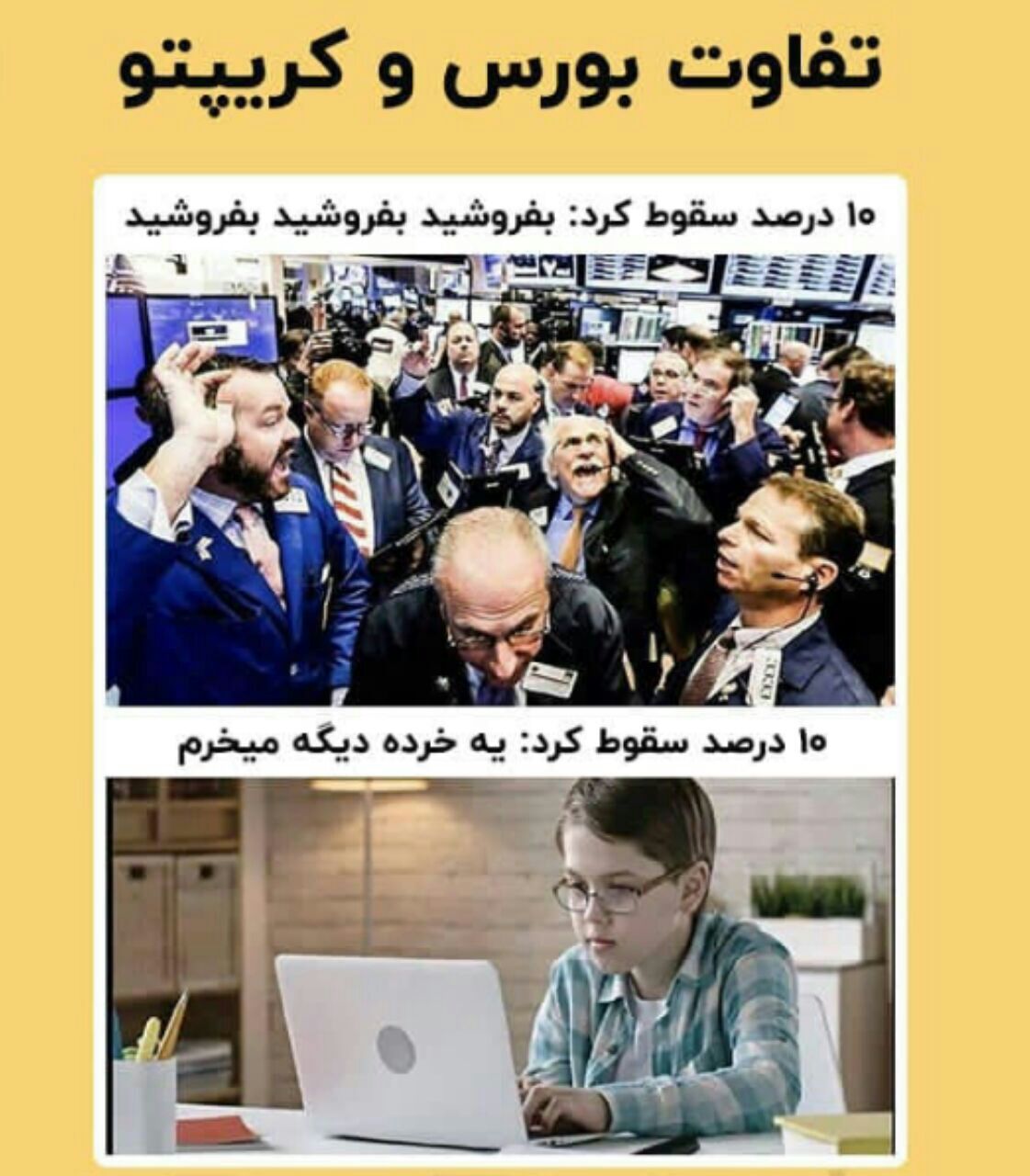 تفاوت بورس و کریپتو

۱۰ درصد سقوط کرد: بفروشید بفروشید بفروشید

۱۰ درصد سقوط کرد: یه خرده دیگه میخرم